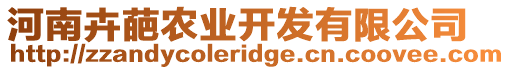 河南卉葩农业开发有限公司
http://zzandycoleridge.cn.coovee.com